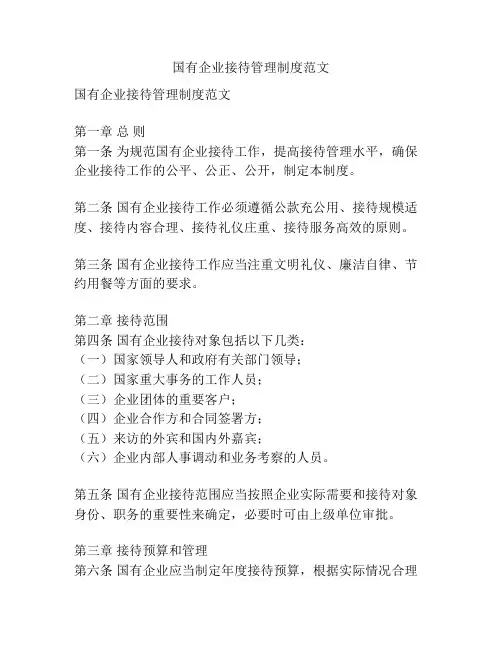 国有企业接待管理制度范文

国有企业接待管理制度范文

第一章 总 则
第一条 为规范国有企业接待工作，提高接待管理水平，确保企业接待工作的公平、公正、公开，制定本制度。

第二条 国有企业接待工作必须遵循公款充公用、接待规模适度、接待内容合理、接待礼仪庄重、接待服务高效的原则。

第三条 国有企业接待工作应当注重文明礼仪、廉洁自律、节约用餐等方面的要求。

第二章 接待范围
第四条 国有企业接待对象包括以下几类：
（一）国家领导人和政府有关部门领导；
（二）国家重大事务的工作人员；
（三）企业团体的重要客户；
（四）企业合作方和合同签署方；
（五）来访的外宾和国内外嘉宾；
（六）企业内部人事调动和业务考察的人员。

第五条 国有企业接待范围应当按照企业实际需要和接待对象身份、职务的重要性来确定，必要时可由上级单位审批。

第三章 接待预算和管理
第六条 国有企业应当制定年度接待预算，根据实际情况合理